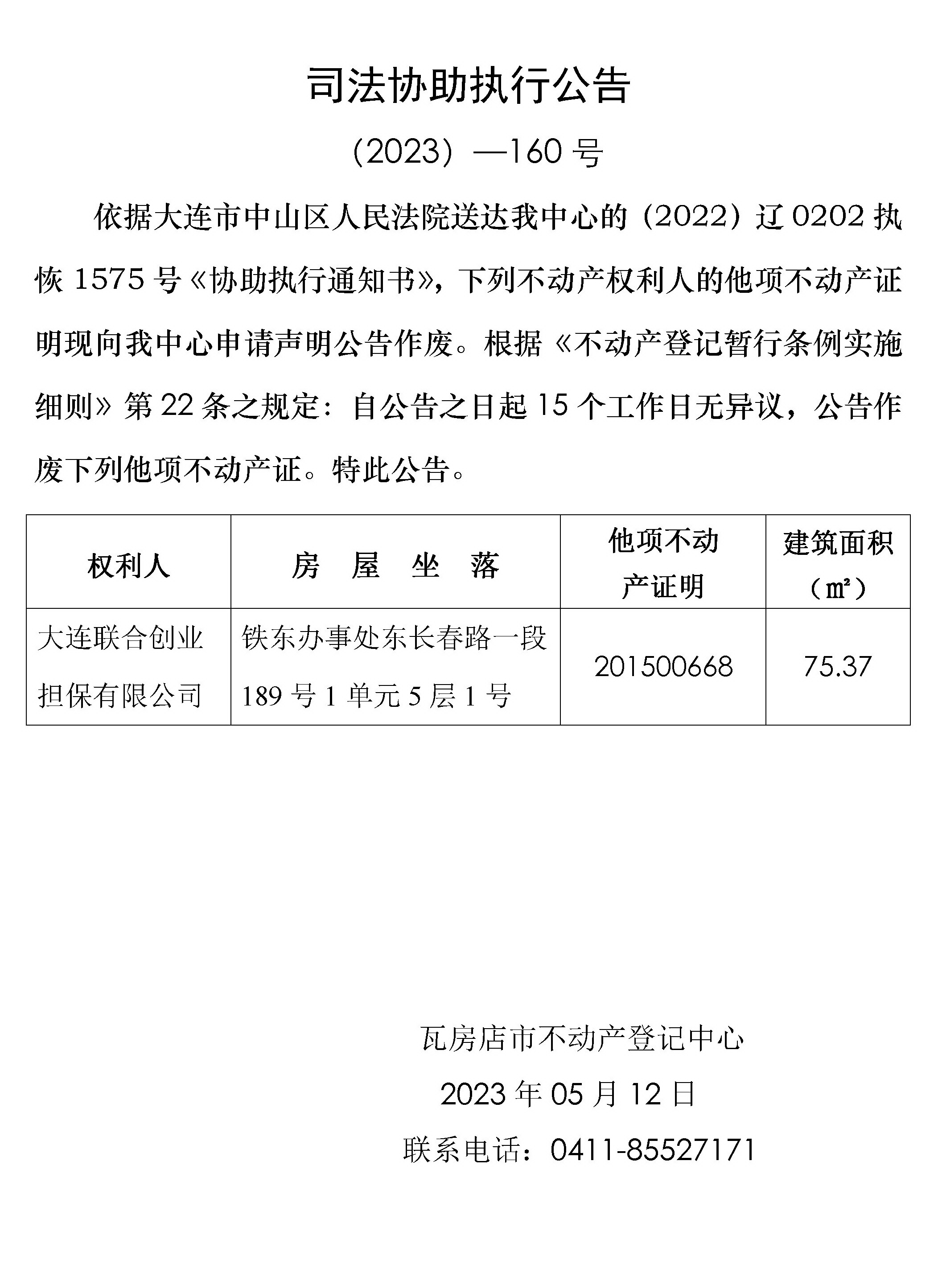 司法协助执行公告

（2023）—160 号

依据大连市中山区人民法院送达我中心的（2022）辽 0202 执恢 1575 号《协助执行通知书》，下列不动产权利人的他项不动产证明现向我中心申请声明公告作废。根据《不动产登记暂行条例实施细则》第 22 条之规定：自公告之日起 15 个工作日无异议，公告作废下列他项不动产证。特此公告。

| 权利人 | 房　屋　坐　落 | 他项不动产证明 | 建筑面积（㎡） |
|---|---|---|---|
| 大连联合创业担保有限公司 | 铁东办事处东长春路一段 189 号 1 单元 5 层 1 号 | 201500668 | 75.37 |

瓦房店市不动产登记中心

2023 年 05 月 12 日

联系电话：0411-85527171